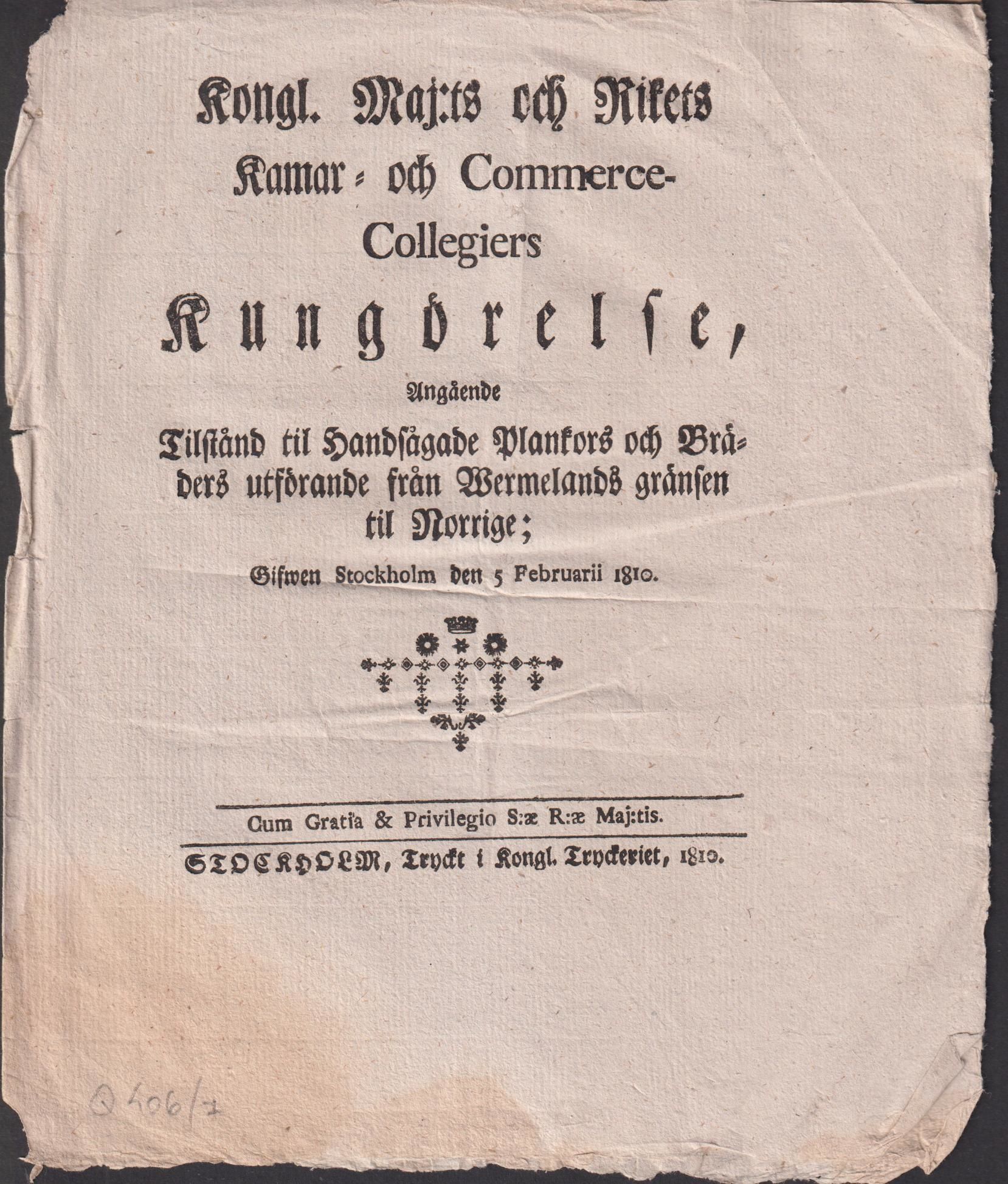 Kongl. Maj:ts och Rikets Kamar- och Commerce-Collegiers

Kungörelse,

Angående

Tilstånd til Handsågade Plankors och Bräders utförande från Wermelands gränsen til Norrige;

Gifwen Stockholm den 5 Februarii 1810.

Cum Gratia & Privilegio S:æ R:æ Maj:tis.

STOCKHOLM, Tryckt i Kongl. Tryckeriet, 1810.

Q 406/1